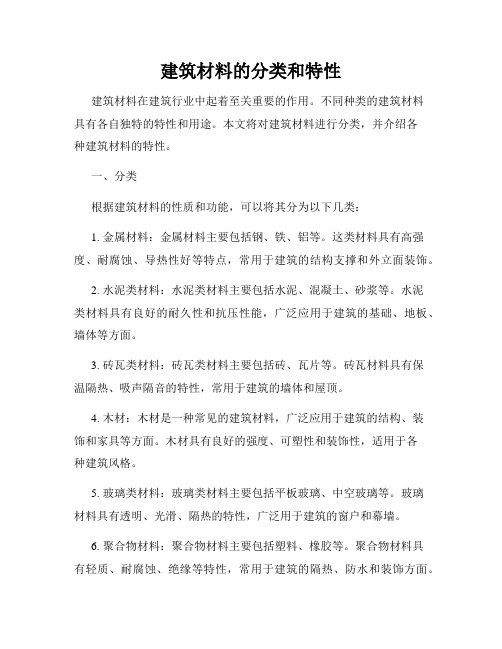 建筑材料的分类和特性

建筑材料在建筑行业中起着至关重要的作用。不同种类的建筑材料具有各自独特的特性和用途。本文将对建筑材料进行分类，并介绍各种建筑材料的特性。

一、分类

根据建筑材料的性质和功能，可以将其分为以下几类：

1. 金属材料：金属材料主要包括钢、铁、铝等。这类材料具有高强度、耐腐蚀、导热性好等特点，常用于建筑的结构支撑和外立面装饰。

2. 水泥类材料：水泥类材料主要包括水泥、混凝土、砂浆等。水泥类材料具有良好的耐久性和抗压性能，广泛应用于建筑的基础、地板、墙体等方面。

3. 砖瓦类材料：砖瓦类材料主要包括砖、瓦片等。砖瓦材料具有保温隔热、吸声隔音的特性，常用于建筑的墙体和屋顶。

4. 木材：木材是一种常见的建筑材料，广泛应用于建筑的结构、装饰和家具等方面。木材具有良好的强度、可塑性和装饰性，适用于各种建筑风格。

5. 玻璃类材料：玻璃类材料主要包括平板玻璃、中空玻璃等。玻璃材料具有透明、光滑、隔热的特性，广泛用于建筑的窗户和幕墙。

6. 聚合物材料：聚合物材料主要包括塑料、橡胶等。聚合物材料具有轻质、耐腐蚀、绝缘等特性，常用于建筑的隔热、防水和装饰方面。